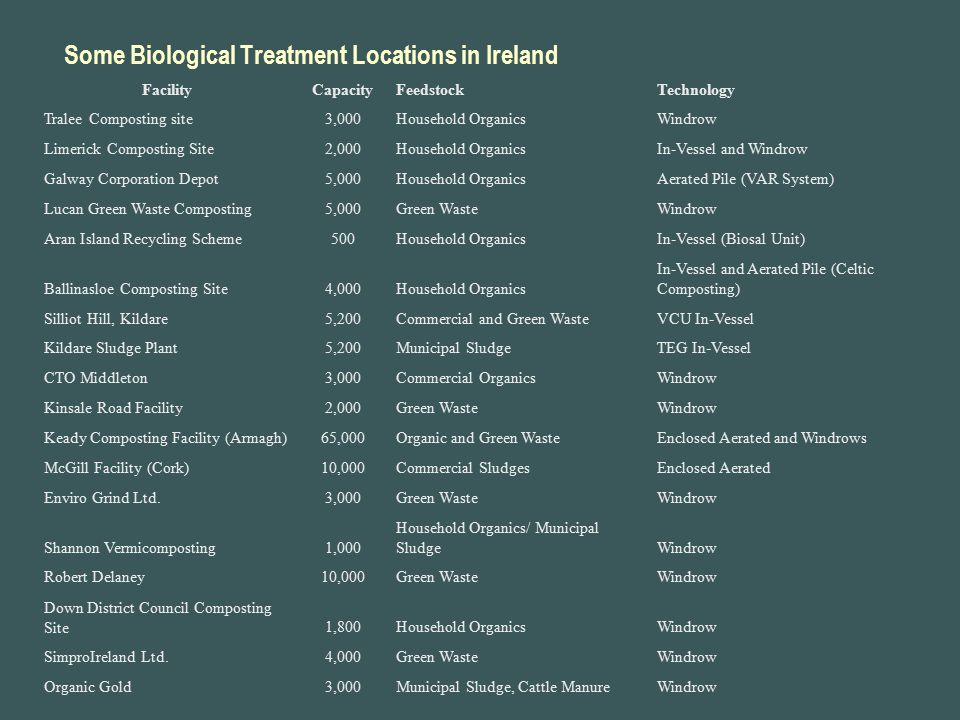 Some Biological Treatment Locations in Ireland

| Facility | Capacity | Feedstock | Technology |
|---|---|---|---|
| Tralee Composting site | 3,000 | Household Organics | Windrow |
| Limerick Composting Site | 2,000 | Household Organics | In-Vessel and Windrow |
| Galway Corporation Depot | 5,000 | Household Organics | Aerated Pile (VAR System) |
| Lucan Green Waste Composting | 5,000 | Green Waste | Windrow |
| Aran Island Recycling Scheme | 500 | Household Organics | In-Vessel (Biosal Unit) |
| Ballinasloe Composting Site | 4,000 | Household Organics | In-Vessel and Aerated Pile (Celtic Composting) |
| Silliot Hill, Kildare | 5,200 | Commercial and Green Waste | VCU In-Vessel |
| Kildare Sludge Plant | 5,200 | Municipal Sludge | TEG In-Vessel |
| CTO Middleton | 3,000 | Commercial Organics | Windrow |
| Kinsale Road Facility | 2,000 | Green Waste | Windrow |
| Keady Composting Facility (Armagh) | 65,000 | Organic and Green Waste | Enclosed Aerated and Windrows |
| McGill Facility (Cork) | 10,000 | Commercial Sludges | Enclosed Aerated |
| Enviro Grind Ltd. | 3,000 | Green Waste | Windrow |
| Shannon Vermicomposting | 1,000 | Household Organics/ Municipal Sludge | Windrow |
| Robert Delaney | 10,000 | Green Waste | Windrow |
| Down District Council Composting Site | 1,800 | Household Organics | Windrow |
| SimproIreland Ltd. | 4,000 | Green Waste | Windrow |
| Organic Gold | 3,000 | Municipal Sludge, Cattle Manure | Windrow |